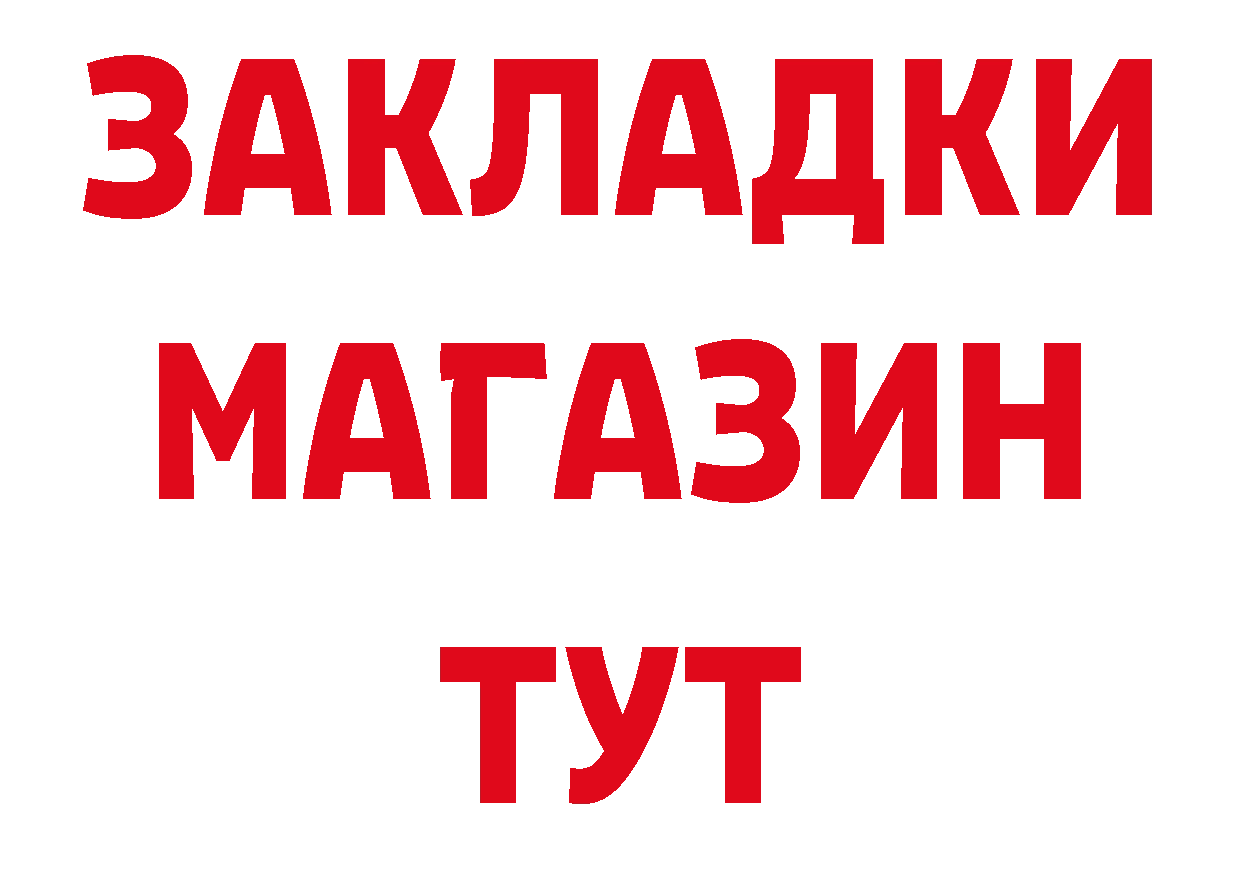 ЗАКЛАДКИ
МАГАЗИН
ТУТ